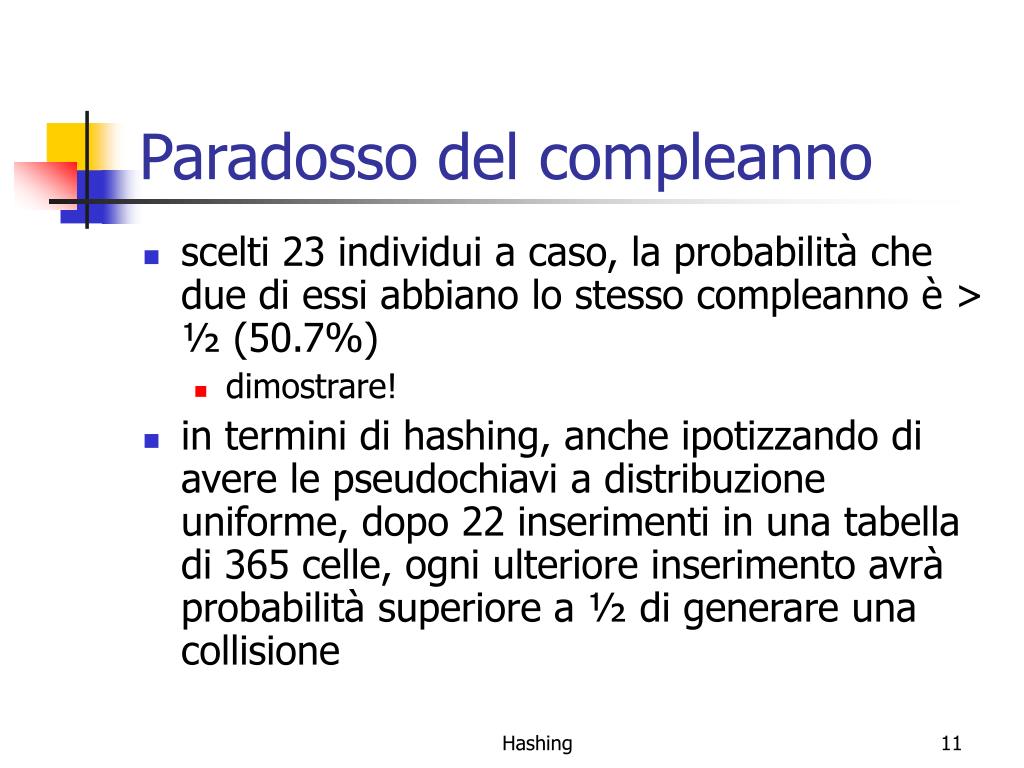 Paradosso del compleanno

scelti 23 individui a caso, la probabilità che due di essi abbiano lo stesso compleanno è > ½ (50.7%)

dimostrare!

in termini di hashing, anche ipotizzando di avere le pseudochiavi a distribuzione uniforme, dopo 22 inserimenti in una tabella di 365 celle, ogni ulteriore inserimento avrà probabilità superiore a ½ di generare una collisione

Hashing

11